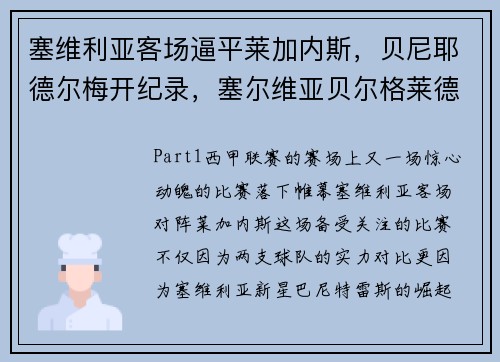 塞维利亚客场逼平莱加内斯，贝尼耶德尔梅开纪录，塞尔维亚贝尔格莱德

Part1西甲联赛的赛场上又一场惊心动魄的比赛落下帷幕塞维利亚客场对阵莱加内斯这场备受关注的比赛不仅因为两支球队的实力对比更因为塞维利亚新星巴尼特雷斯的崛起